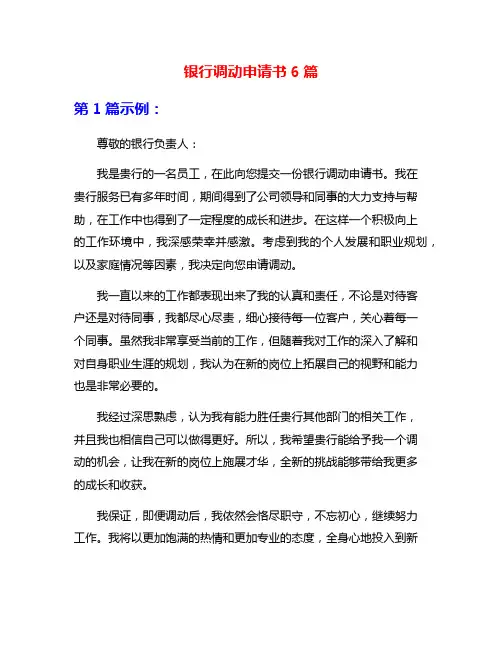 银行调动申请书 6 篇

第 1 篇示例：

尊敬的银行负责人：

我是贵行的一名员工，在此向您提交一份银行调动申请书。我在贵行服务已有多年时间，期间得到了公司领导和同事的大力支持与帮助，在工作中也得到了一定程度的成长和进步。在这样一个积极向上的工作环境中，我深感荣幸并感激。考虑到我的个人发展和职业规划，以及家庭情况等因素，我决定向您申请调动。

我一直以来的工作都表现出来了我的认真和责任，不论是对待客户还是对待同事，我都尽心尽责，细心接待每一位客户，关心着每一个同事。虽然我非常享受当前的工作，但随着我对工作的深入了解和对自身职业生涯的规划，我认为在新的岗位上拓展自己的视野和能力也是非常必要的。

我经过深思熟虑，认为我有能力胜任贵行其他部门的相关工作，并且我也相信自己可以做得更好。所以，我希望贵行能给予我一个调动的机会，让我在新的岗位上施展才华，全新的挑战能够带给我更多的成长和收获。

我保证，即便调动后，我依然会恪尽职守，不忘初心，继续努力工作。我将以更加饱满的热情和更加专业的态度，全身心地投入到新